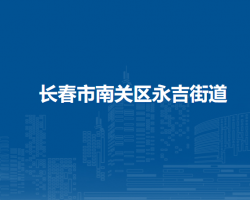 长春市南关区永吉街道